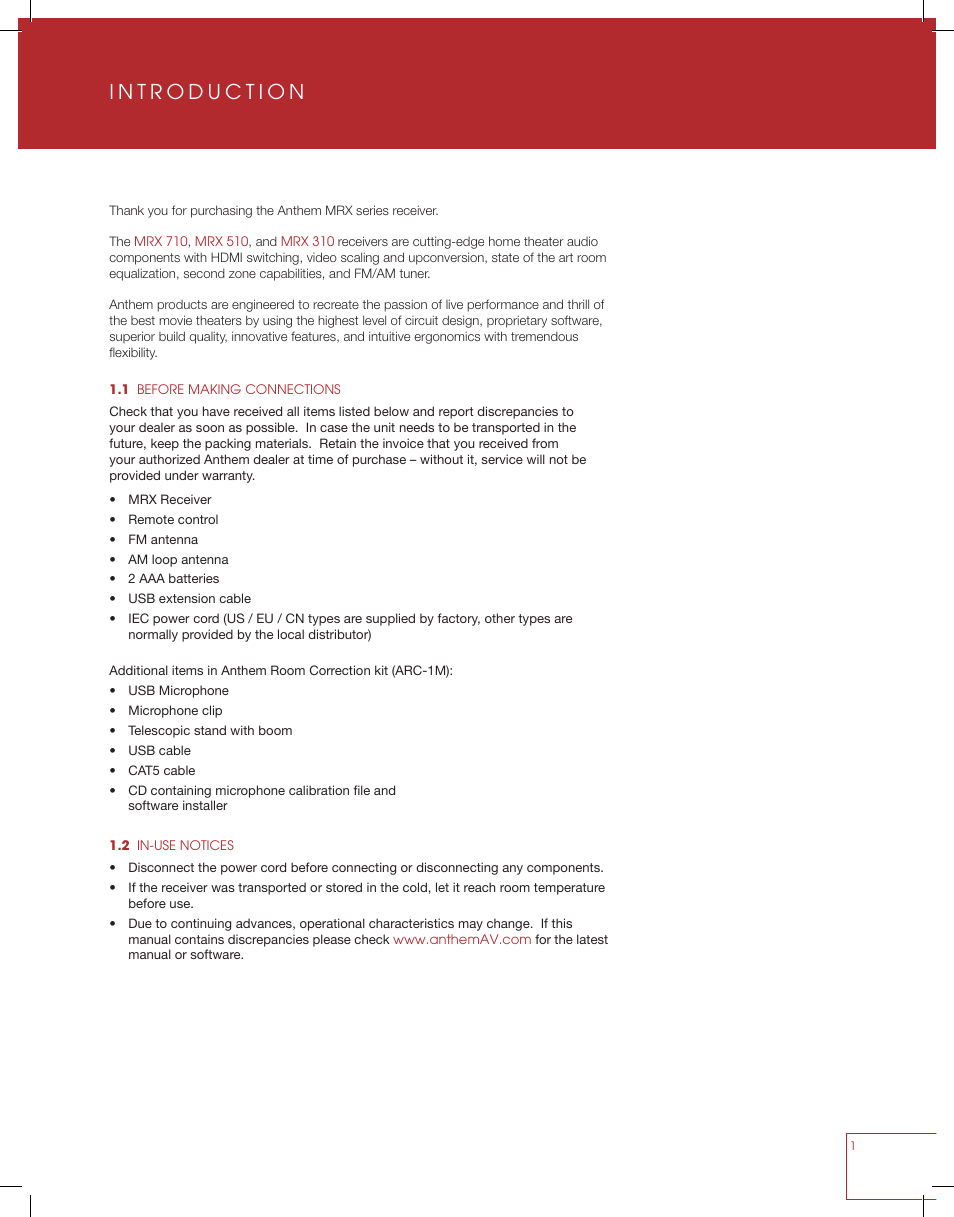 INTRODUCTION

Thank you for purchasing the Anthem MRX series receiver.

The MRX 710, MRX 510, and MRX 310 receivers are cutting-edge home theater audio components with HDMI switching, video scaling and upconversion, state of the art room equalization, second zone capabilities, and FM/AM tuner.

Anthem products are engineered to recreate the passion of live performance and thrill of the best movie theaters by using the highest level of circuit design, proprietary software, superior build quality, innovative features, and intuitive ergonomics with tremendous flexibility.

1.1 BEFORE MAKING CONNECTIONS

Check that you have received all items listed below and report discrepancies to your dealer as soon as possible. In case the unit needs to be transported in the future, keep the packing materials. Retain the invoice that you received from your authorized Anthem dealer at time of purchase – without it, service will not be provided under warranty.

• MRX Receiver
• Remote control
• FM antenna
• AM loop antenna
• 2 AAA batteries
• USB extension cable
• IEC power cord (US / EU / CN types are supplied by factory, other types are normally provided by the local distributor)

Additional items in Anthem Room Correction kit (ARC-1M):
• USB Microphone
• Microphone clip
• Telescopic stand with boom
• USB cable
• CAT5 cable
• CD containing microphone calibration file and software installer

1.2 IN-USE NOTICES

• Disconnect the power cord before connecting or disconnecting any components.
• If the receiver was transported or stored in the cold, let it reach room temperature before use.
• Due to continuing advances, operational characteristics may change. If this manual contains discrepancies please check www.anthemAV.com for the latest manual or software.

1